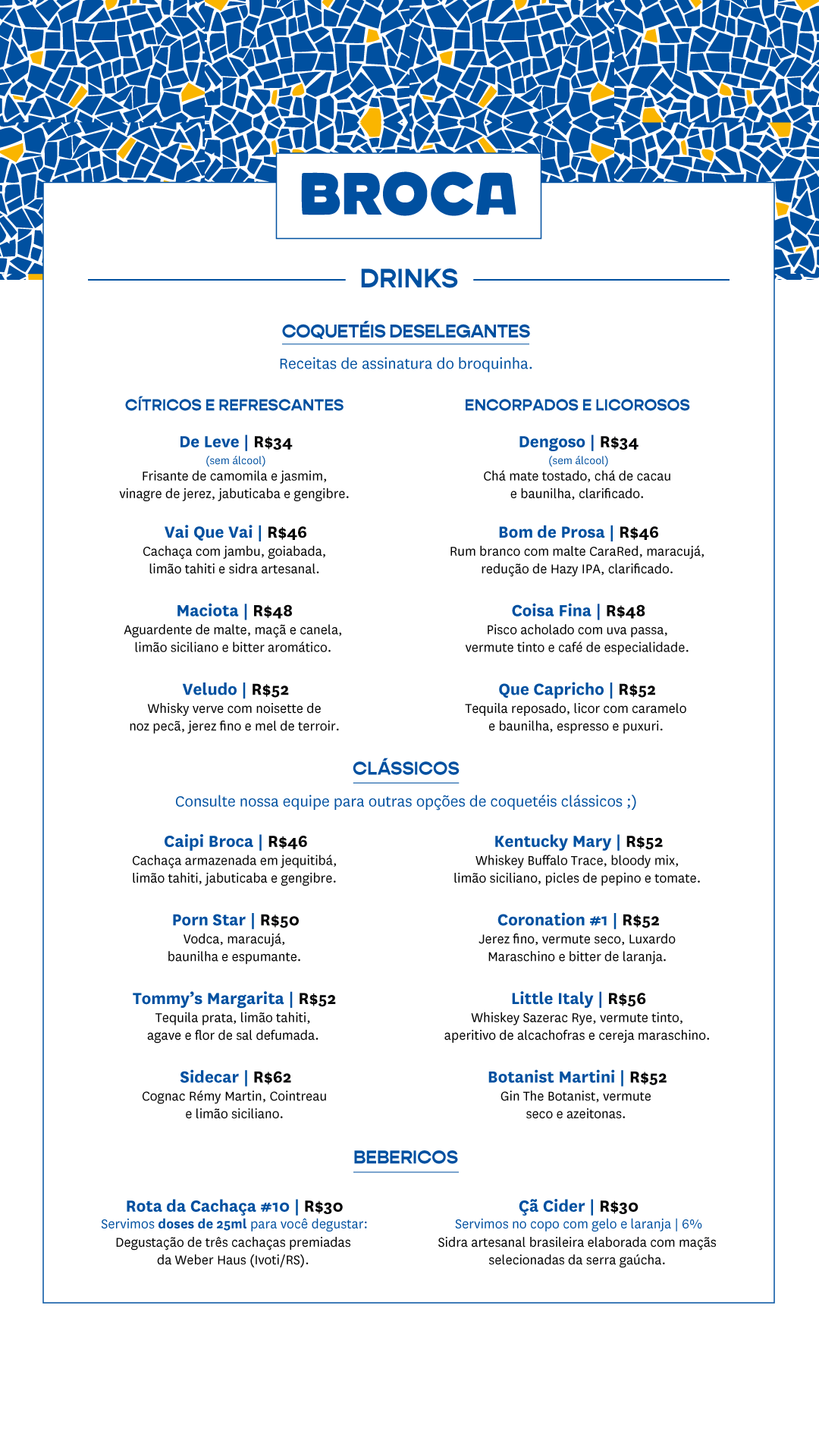 BROCA

DRINKS

COQUETÉIS DESELEGANTES

Receitas de assinatura do broquinha.

CÍTRICOS E REFRESCANTES

De Leve | R$34
(sem álcool)
Frisante de camomila e jasmim, vinagre de jerez, jabuticaba e gengibre.

Vai Que Vai | R$46
Cachaça com jambu, goiabada, limão tahiti e sidra artesanal.

Maciota | R$48
Aguardente de malte, maçã e canela, limão siciliano e bitter aromático.

Veludo | R$52
Whisky verve com noisette de noz pecã, jerez fino e mel de terroir.

ENCORPADOS E LICOROSOS

Dengoso | R$34
(sem álcool)
Chá mate tostado, chá de cacau e baunilha, clarificado.

Bom de Prosa | R$46
Rum branco com malte CaraRed, maracujá, redução de Hazy IPA, clarificado.

Coisa Fina | R$48
Pisco acholado com uva passa, vermute tinto e café de especialidade.

Que Capricho | R$52
Tequila reposado, licor com caramelo e baunilha, espresso e puxuri.

CLÁSSICOS

Consulte nossa equipe para outras opções de coquetéis clássicos ;)

Caipi Broca | R$46
Cachaça armazenada em jequitibá, limão tahiti, jabuticaba e gengibre.

Porn Star | R$50
Vodca, maracujá, baunilha e espumante.

Tommy's Margarita | R$52
Tequila prata, limão tahiti, agave e flor de sal defumada.

Sidecar | R$62
Cognac Rémy Martin, Cointreau e limão siciliano.

Kentucky Mary | R$52
Whiskey Buffalo Trace, bloody mix, limão siciliano, picles de pepino e tomate.

Coronation #1 | R$52
Jerez fino, vermute seco, Luxardo Maraschino e bitter de laranja.

Little Italy | R$56
Whiskey Sazerac Rye, vermute tinto, aperitivo de alcachofras e cereja maraschino.

Botanist Martini | R$52
Gin The Botanist, vermute seco e azeitonas.

BEBERICOS

Rota da Cachaça #10 | R$30
Servimos doses de 25ml para você degustar:
Degustação de três cachaças premiadas da Weber Haus (Ivoti/RS).

Çã Cider | R$30
Servimos no copo com gelo e laranja | 6%
Sidra artesanal brasileira elaborada com maçãs selecionadas da serra gaúcha.